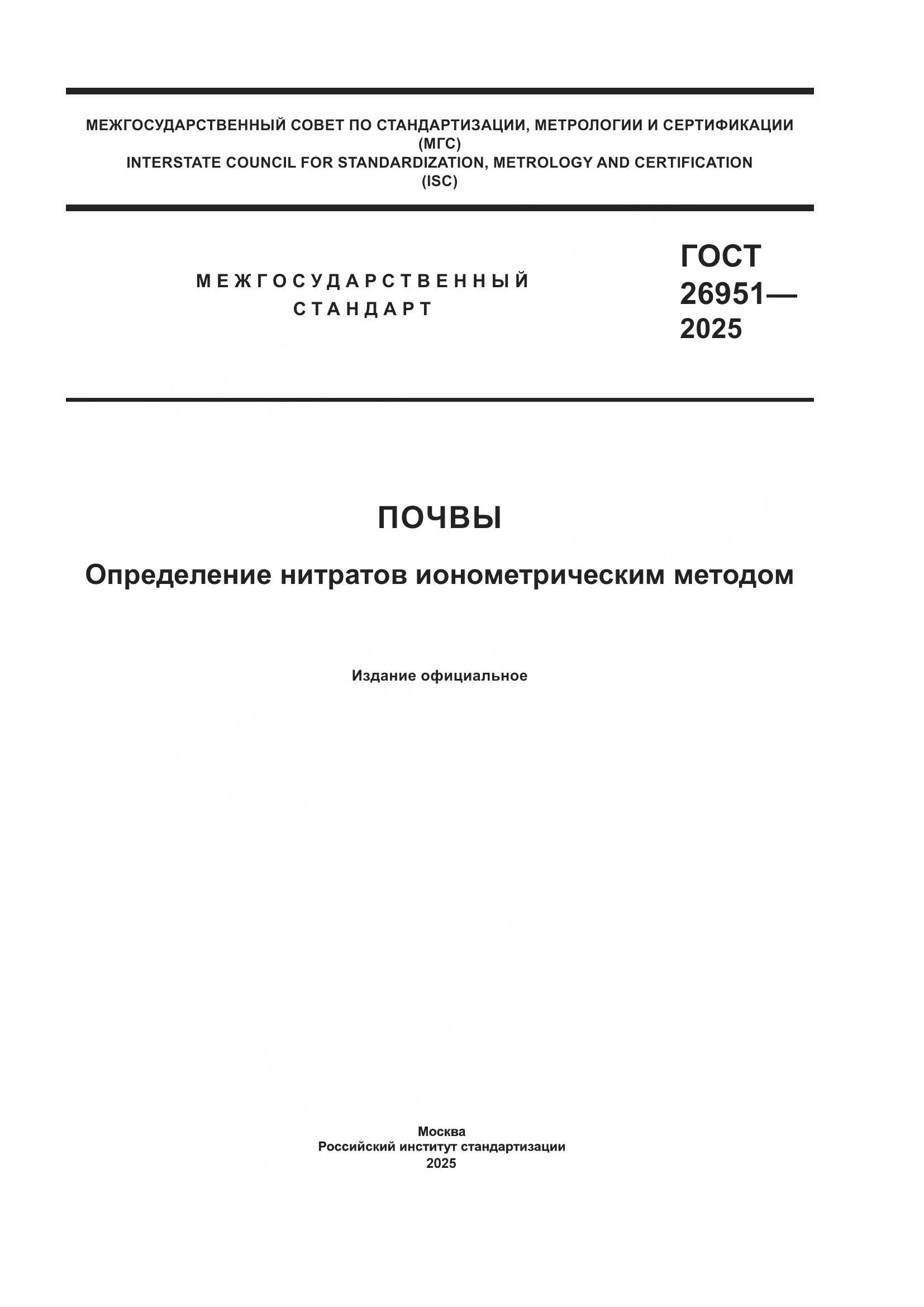 МЕЖГОСУДАРСТВЕННЫЙ СОВЕТ ПО СТАНДАРТИЗАЦИИ, МЕТРОЛОГИИ И СЕРТИФИКАЦИИ
(МГС)
INTERSTATE COUNCIL FOR STANDARDIZATION, METROLOGY AND CERTIFICATION
(ISC)

МЕЖГОСУДАРСТВЕННЫЙ
СТАНДАРТ

ГОСТ
26951—
2025

ПОЧВЫ

Определение нитратов ионометрическим методом

Издание официальное

Москва
Российский институт стандартизации
2025